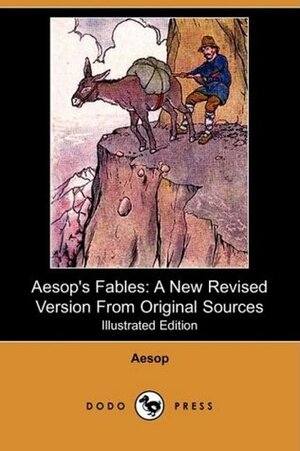 Aesop's Fables: A New Revised Version From Original Sources
Illustrated Edition

Aesop

DODO PRESS